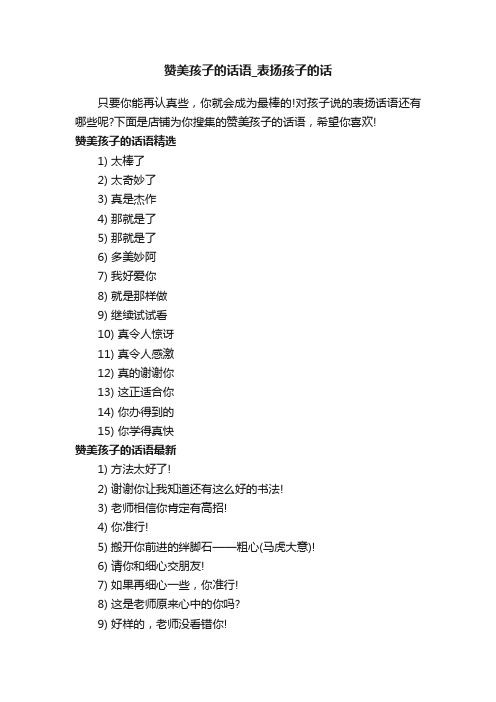 赞美孩子的话语_表扬孩子的话

只要你能再认真些，你就会成为最棒的!对孩子说的表扬话语还有哪些呢?下面是店铺为你搜集的赞美孩子的话语，希望你喜欢!

赞美孩子的话语精选

1) 太棒了
2) 太奇妙了
3) 真是杰作
4) 那就是了
5) 那就是了
6) 多美妙阿
7) 我好爱你
8) 就是那样做
9) 继续试试看
10) 真令人惊讶
11) 真令人感激
12) 真的谢谢你
13) 这正适合你
14) 你办得到的
15) 你学得真快

赞美孩子的话语最新

1) 方法太好了!
2) 谢谢你让我知道还有这么好的书法!
3) 老师相信你肯定有高招!
4) 你准行!
5) 搬开你前进的绊脚石——粗心(马虎大意)!
6) 请你和细心交朋友!
7) 如果再细心一些，你准行!
8) 这是老师原来心中的你吗?
9) 好样的，老师没看错你!